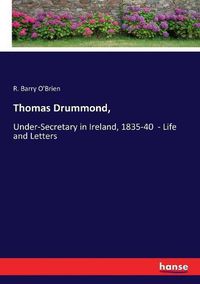 R. Barry O'Brien

Thomas Drummond,

Under-Secretary in Ireland, 1835-40 - Life and Letters

hanse